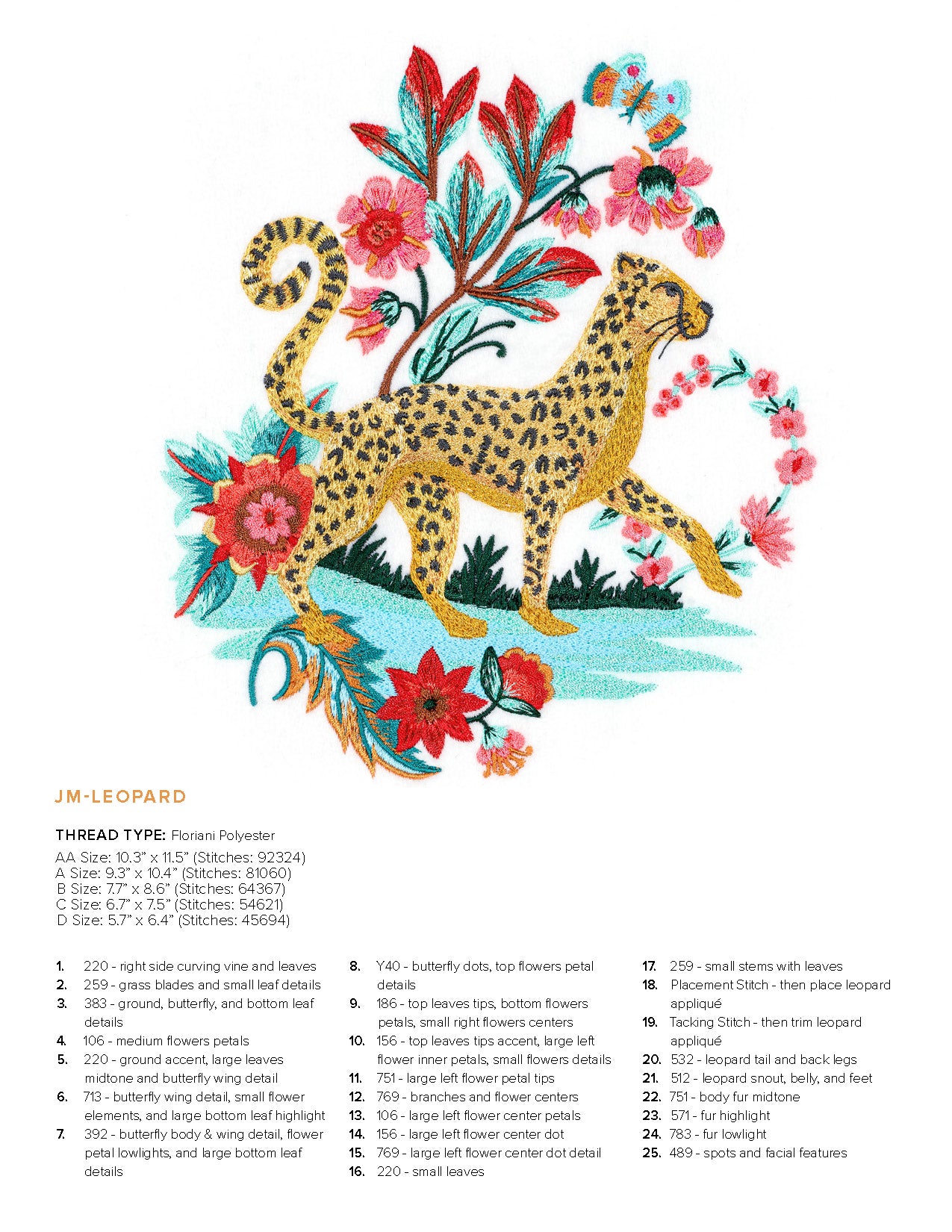 JM-LEOPARD

THREAD TYPE: Floriani Polyester

AA Size: 10.3" x 11.5" (Stitches: 92324)
A Size: 9.3" x 10.4" (Stitches: 81060)
B Size: 7.7" x 8.6" (Stitches: 64367)
C Size: 6.7" x 7.5" (Stitches: 54621)
D Size: 5.7" x 6.4" (Stitches: 45694)

1. 220 - right side curving vine and leaves
2. 259 - grass blades and small leaf details
3. 383 - ground, butterfly, and bottom leaf details
4. 106 - medium flowers petals
5. 220 - ground accent, large leaves midtone and butterfly wing detail
6. 713 - butterfly wing detail, small flower elements, and large bottom leaf highlight
7. 392 - butterfly body & wing detail, flower petal lowlights, and large bottom leaf details
8. Y40 - butterfly dots, top flowers petal details
9. 186 - top leaves tips, bottom flowers petals, small right flowers centers
10. 156 - top leaves tips accent, large left flower inner petals, small flowers details
11. 751 - large left flower petal tips
12. 769 - branches and flower centers
13. 106 - large left flower center petals
14. 156 - large left flower center dot
15. 769 - large left flower center dot detail
16. 220 - small leaves
17. 259 - small stems with leaves
18. Placement Stitch - then place leopard appliqué
19. Tacking Stitch - then trim leopard appliqué
20. 532 - leopard tail and back legs
21. 512 - leopard snout, belly, and feet
22. 751 - body fur midtone
23. 571 - fur highlight
24. 783 - fur lowlight
25. 489 - spots and facial features